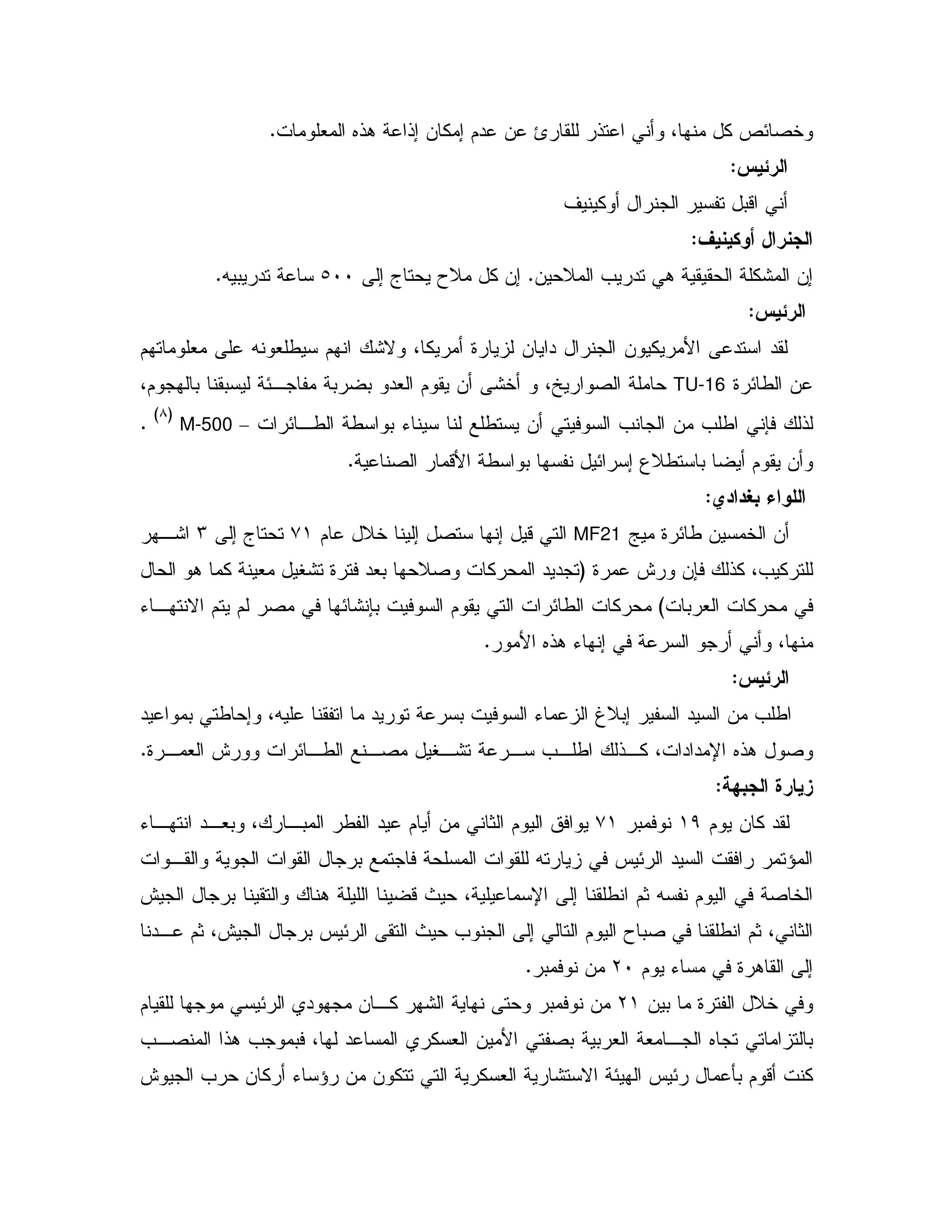 وخصائص كل منها، وأني اعتذر للقارئ عن عدم إمكان إذاعة هذه المعلومات.

الرئيس:

أني اقبل تفسير الجنرال أوكينيف

الجنرال أوكينيف:

إن المشكلة الحقيقية هي تدريب الملاحين. إن كل ملاح يحتاج إلى ٥٠٠ ساعة تدريبيه.

الرئيس:

لقد استدعى الأمريكيون الجنرال دايان لزيارة أمريكا، ولاشك انهم سيطلعونه على معلوماتهم عن الطائرة TU-16 حاملة الصواريخ، و أخشى أن يقوم العدو بضربة مفاجئة ليسبقنا بالهجوم، لذلك فإني اطلب من الجانب السوفيتي أن يستطلع لنا سيناء بواسطة الطائرات – M-500 $^{(٨)}$ . وأن يقوم أيضا باستطلاع إسرائيل نفسها بواسطة الأقمار الصناعية.

اللواء بغدادي:

أن الخمسين طائرة ميج MF21 التي قيل إنها ستصل إلينا خلال عام ٧١ تحتاج إلى ٣ اشهر للتركيب، كذلك فإن ورش عمرة (تجديد المحركات وصلاحها بعد فترة تشغيل معينة كما هو الحال في محركات العربات) محركات الطائرات التي يقوم السوفيت بإنشائها في مصر لم يتم الانتهاء منها، وأني أرجو السرعة في إنهاء هذه الأمور.

الرئيس:

اطلب من السيد السفير إبلاغ الزعماء السوفيت بسرعة توريد ما اتفقنا عليه، وإحاطتي بمواعيد وصول هذه الإمدادات، كذلك اطلب سرعة تشغيل مصنع الطائرات وورش العمرة.

زيارة الجبهة:

لقد كان يوم ١٩ نوفمبر ٧١ يوافق اليوم الثاني من أيام عيد الفطر المبارك، وبعد انتهاء المؤتمر رافقت السيد الرئيس في زيارته للقوات المسلحة فاجتمع برجال القوات الجوية والقوات الخاصة في اليوم نفسه ثم انطلقنا إلى الإسماعيلية، حيث قضينا الليلة هناك والتقينا برجال الجيش الثاني، ثم انطلقنا في صباح اليوم التالي إلى الجنوب حيث التقى الرئيس برجال الجيش، ثم عدنا إلى القاهرة في مساء يوم ٢٠ من نوفمبر.

وفي خلال الفترة ما بين ٢١ من نوفمبر وحتى نهاية الشهر كان مجهودي الرئيسي موجها للقيام بالتزاماتي تجاه الجامعة العربية بصفتي الأمين العسكري المساعد لها، فبموجب هذا المنصب كنت أقوم بأعمال رئيس الهيئة الاستشارية العسكرية التي تتكون من رؤساء أركان حرب الجيوش